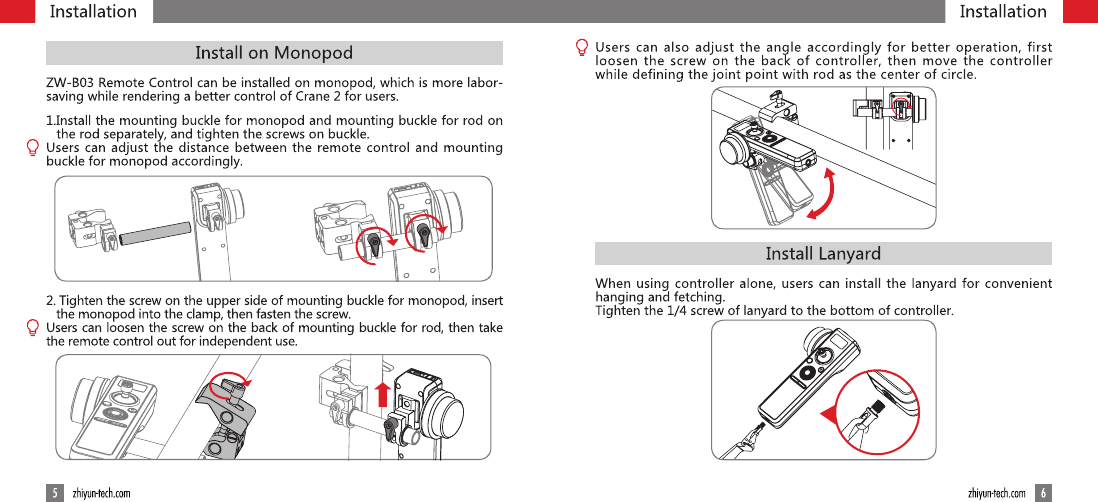 Installation

Install on Monopod

ZW-B03 Remote Control can be installed on monopod, which is more labor-saving while rendering a better control of Crane 2 for users.

1.Install the mounting buckle for monopod and mounting buckle for rod on the rod separately, and tighten the screws on buckle.
Users can adjust the distance between the remote control and mounting buckle for monopod accordingly.

2. Tighten the screw on the upper side of mounting buckle for monopod, insert the monopod into the clamp, then fasten the screw.
Users can loosen the screw on the back of mounting buckle for rod, then take the remote control out for independent use.

5 zhiyun-tech.com

Installation

Users can also adjust the angle accordingly for better operation, first loosen the screw on the back of controller, then move the controller while defining the joint point with rod as the center of circle.

Install Lanyard

When using controller alone, users can install the lanyard for convenient hanging and fetching.
Tighten the 1/4 screw of lanyard to the bottom of controller.

zhiyun-tech.com 6